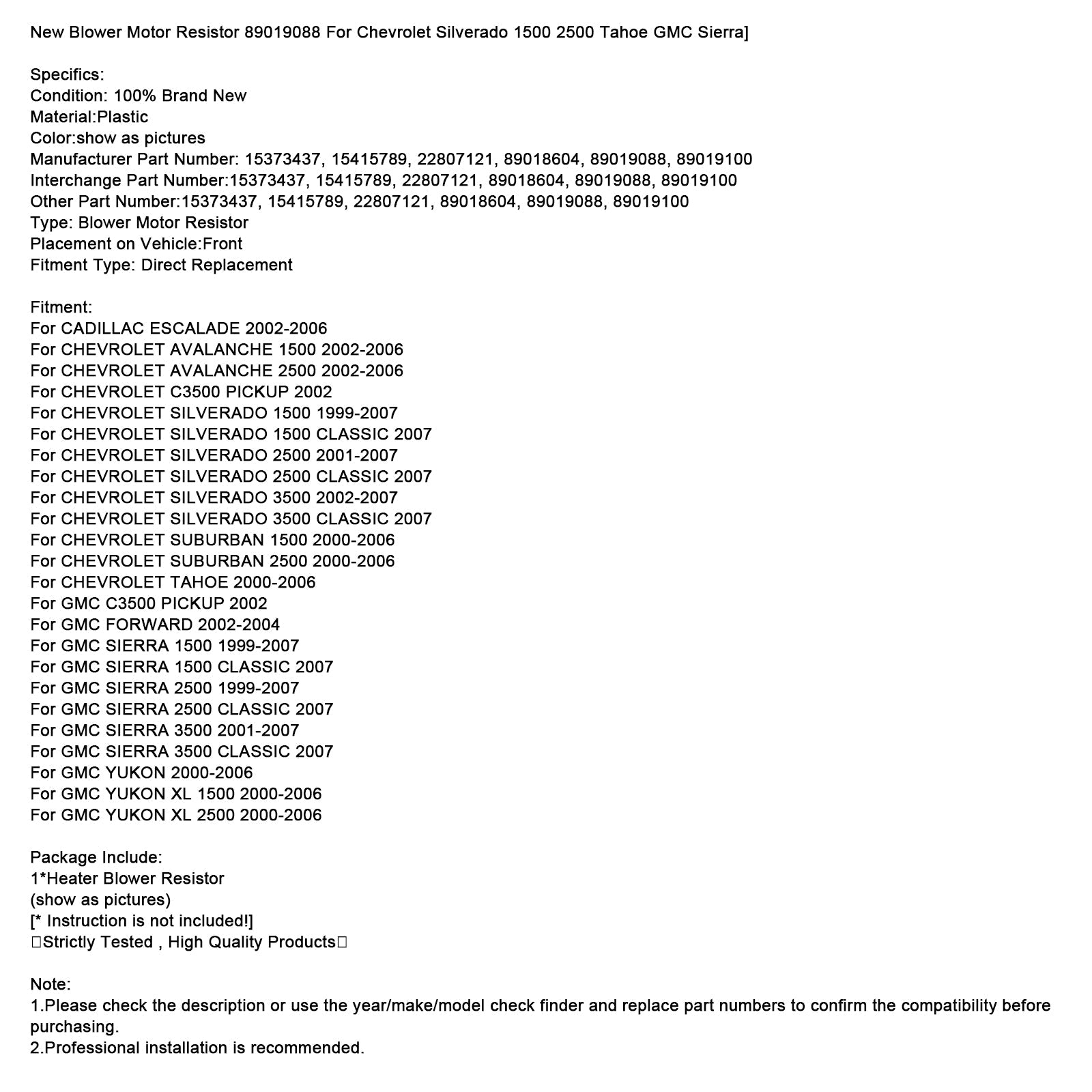 New Blower Motor Resistor 89019088 For Chevrolet Silverado 1500 2500 Tahoe GMC Sierra]

Specifics:
Condition: 100% Brand New
Material:Plastic
Color:show as pictures
Manufacturer Part Number: 15373437, 15415789, 22807121, 89018604, 89019088, 89019100
Interchange Part Number:15373437, 15415789, 22807121, 89018604, 89019088, 89019100
Other Part Number:15373437, 15415789, 22807121, 89018604, 89019088, 89019100
Type: Blower Motor Resistor
Placement on Vehicle:Front
Fitment Type: Direct Replacement

Fitment:
For CADILLAC ESCALADE 2002-2006
For CHEVROLET AVALANCHE 1500 2002-2006
For CHEVROLET AVALANCHE 2500 2002-2006
For CHEVROLET C3500 PICKUP 2002
For CHEVROLET SILVERADO 1500 1999-2007
For CHEVROLET SILVERADO 1500 CLASSIC 2007
For CHEVROLET SILVERADO 2500 2001-2007
For CHEVROLET SILVERADO 2500 CLASSIC 2007
For CHEVROLET SILVERADO 3500 2002-2007
For CHEVROLET SILVERADO 3500 CLASSIC 2007
For CHEVROLET SUBURBAN 1500 2000-2006
For CHEVROLET SUBURBAN 2500 2000-2006
For CHEVROLET TAHOE 2000-2006
For GMC C3500 PICKUP 2002
For GMC FORWARD 2002-2004
For GMC SIERRA 1500 1999-2007
For GMC SIERRA 1500 CLASSIC 2007
For GMC SIERRA 2500 1999-2007
For GMC SIERRA 2500 CLASSIC 2007
For GMC SIERRA 3500 2001-2007
For GMC SIERRA 3500 CLASSIC 2007
For GMC YUKON 2000-2006
For GMC YUKON XL 1500 2000-2006
For GMC YUKON XL 2500 2000-2006

Package Include:
1*Heater Blower Resistor
(show as pictures)
[* Instruction is not included!]
□Strictly Tested , High Quality Products□

Note:
1.Please check the description or use the year/make/model check finder and replace part numbers to confirm the compatibility before purchasing.
2.Professional installation is recommended.